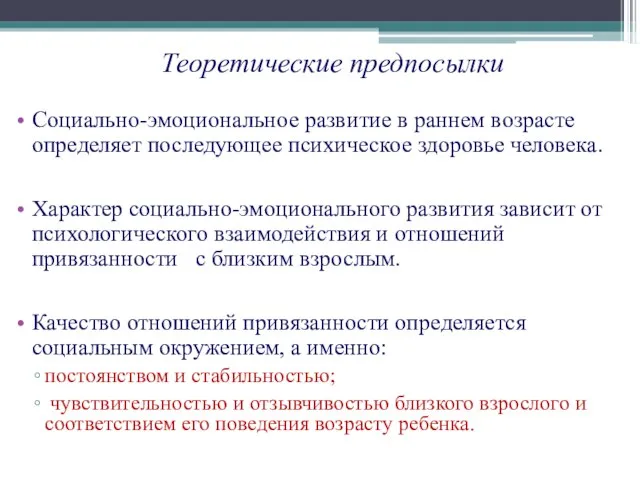 Теоретические предпосылки

• Социально-эмоциональное развитие в раннем возрасте определяет последующее психическое здоровье человека.

• Характер социально-эмоционального развития зависит от психологического взаимодействия и отношений привязанности с близким взрослым.

• Качество отношений привязанности определяется социальным окружением, а именно:
◦ постоянством и стабильностью;
◦ чувствительностью и отзывчивостью близкого взрослого и соответствием его поведения возрасту ребенка.